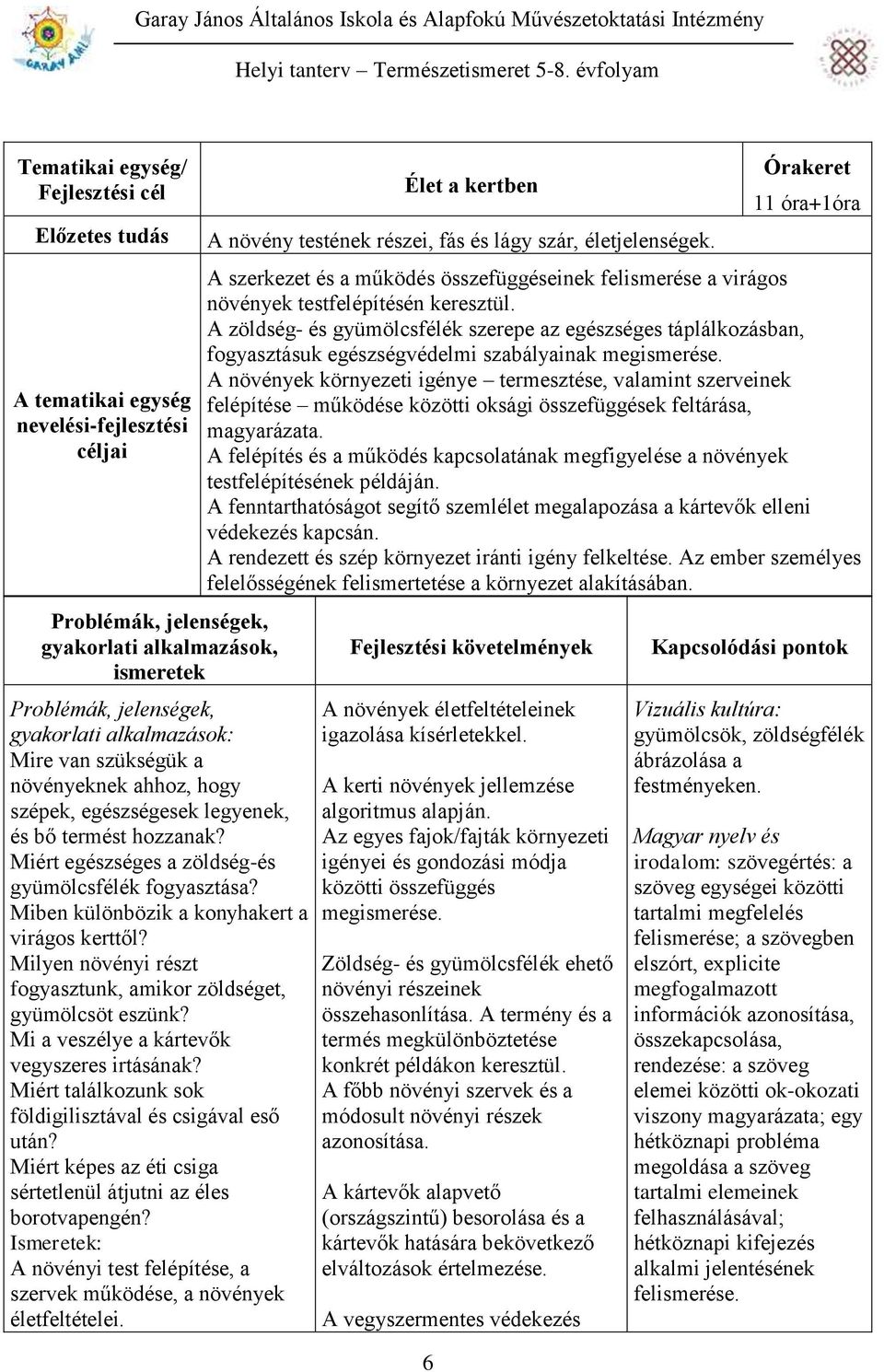 Garay János Általános Iskola és Alapfokú Művészetoktatási Intézmény

Helyi tanterv – Természetismeret 5-8. évfolyam

| Tematikai egység/ Fejlesztési cél | Élet a kertben | Órakeret 11 óra+1óra |
|---|---|---|
| Előzetes tudás | A növény testének részei, fás és lágy szár, életjelenségek. | |
| A tematikai egység nevelési-fejlesztési céljai | A szerkezet és a működés összefüggéseinek felismerése a virágos növények testfelépítésén keresztül. A zöldség- és gyümölcsfélék szerepe az egészséges táplálkozásban, fogyasztásuk egészségvédelmi szabályainak megismerése. A növények környezeti igénye – termesztése, valamint szerveinek felépítése – működése közötti oksági összefüggések feltárása, magyarázata. A felépítés és a működés kapcsolatának megfigyelése a növények testfelépítésének példáján. A fenntarthatóságot segítő szemlélet megalapozása a kártevők elleni védekezés kapcsán. A rendezett és szép környezet iránti igény felkeltése. Az ember személyes felelősségének felismertetése a környezet alakításában. | |

| Problémák, jelenségek, gyakorlati alkalmazások, ismeretek | Fejlesztési követelmények | Kapcsolódási pontok |
|---|---|---|
| Problémák, jelenségek, gyakorlati alkalmazások: Mire van szükségük a növényeknek ahhoz, hogy szépek, egészségesek legyenek, és bő termést hozzanak? Miért egészséges a zöldség-és gyümölcsfélék fogyasztása? Miben különbözik a konyhakert a virágos kerttől? Milyen növényi részt fogyasztunk, amikor zöldséget, gyümölcsöt eszünk? Mi a veszélye a kártevők vegyszeres irtásának? Miért találkozunk sok földigilisztával és csigával eső után? Miért képes az éti csiga sértetlenül átjutni az éles borotvapengén? Ismeretek: A növényi test felépítése, a szervek működése, a növények életfeltételei. | A növények életfeltételeinek igazolása kísérletekkel. A kerti növények jellemzése algoritmus alapján. Az egyes fajok/fajták környezeti igényei és gondozási módja közötti összefüggés megismerése. Zöldség- és gyümölcsfélék ehető növényi részeinek összehasonlítása. A termény és a termés megkülönböztetése konkrét példákon keresztül. A főbb növényi szervek és a módosult növényi részek azonosítása. A kártevők alapvető (országszintű) besorolása és a kártevők hatására bekövetkező elváltozások értelmezése. A vegyszermentes védekezés | Vizuális kultúra: gyümölcsök, zöldségfélék ábrázolása a festményeken. Magyar nyelv és irodalom: szövegértés: a szöveg egységei közötti tartalmi megfelelés felismerése; a szövegben elszórt, explicite megfogalmazott információk azonosítása, összekapcsolása, rendezése: a szöveg elemei közötti ok-okozati viszony magyarázata; egy hétköznapi probléma megoldása a szöveg tartalmi elemeinek felhasználásával; hétköznapi kifejezés alkalmi jelentésének felismerése. |

6